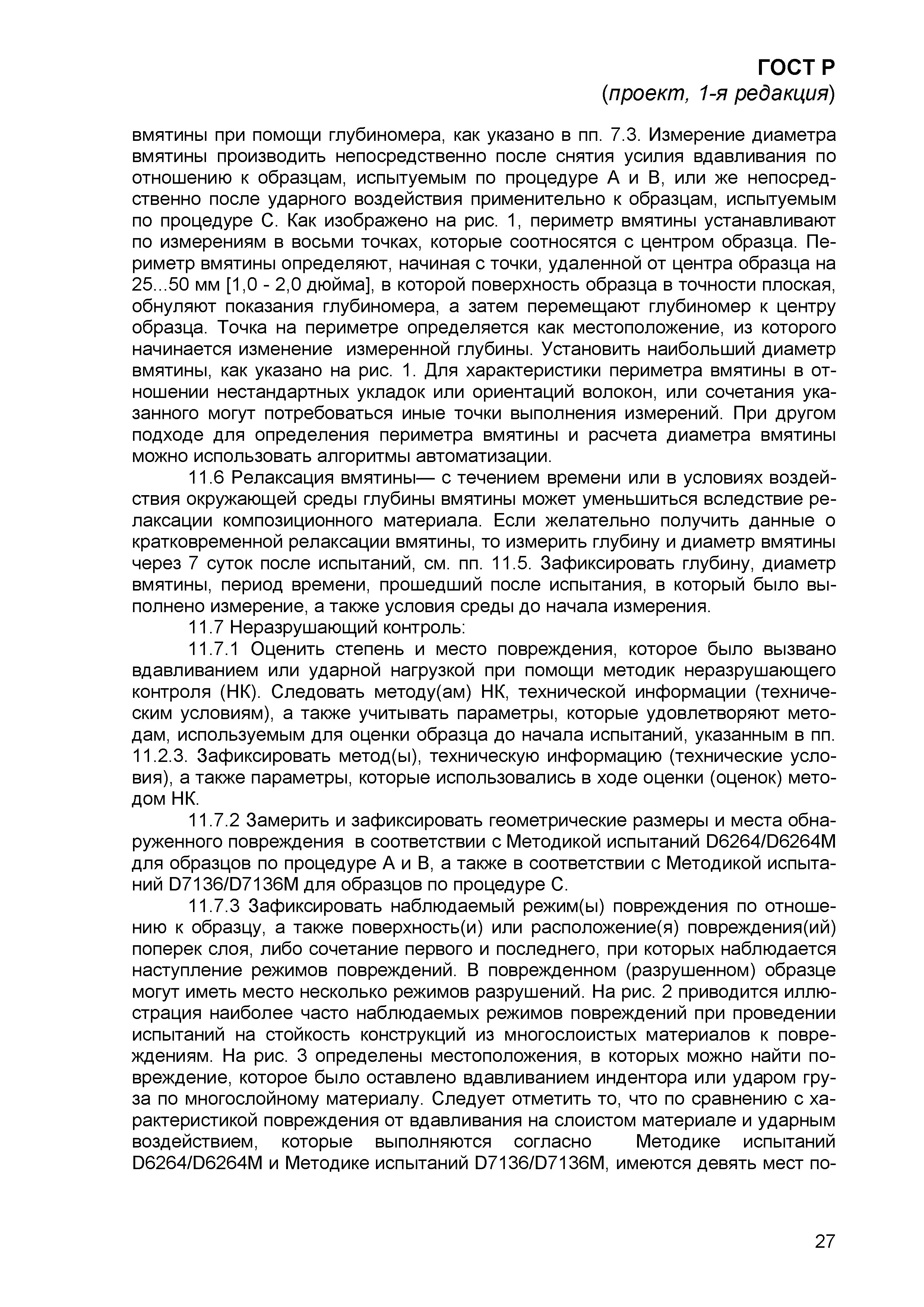 ГОСТ Р
(проект, 1-я редакция)

вмятины при помощи глубиномера, как указано в пп. 7.3. Измерение диаметра вмятины производить непосредственно после снятия усилия вдавливания по отношению к образцам, испытуемым по процедуре А и В, или же непосредственно после ударного воздействия применительно к образцам, испытуемым по процедуре С. Как изображено на рис. 1, периметр вмятины устанавливают по измерениям в восьми точках, которые соотносятся с центром образца. Периметр вмятины определяют, начиная с точки, удаленной от центра образца на 25...50 мм [1,0 - 2,0 дюйма], в которой поверхность образца в точности плоская, обнуляют показания глубиномера, а затем перемещают глубиномер к центру образца. Точка на периметре определяется как местоположение, из которого начинается изменение измеренной глубины. Установить наибольший диаметр вмятины, как указано на рис. 1. Для характеристики периметра вмятины в отношении нестандартных укладок или ориентаций волокон, или сочетания указанного могут потребоваться иные точки выполнения измерений. При другом подходе для определения периметра вмятины и расчета диаметра вмятины можно использовать алгоритмы автоматизации.

11.6 Релаксация вмятины— с течением времени или в условиях воздействия окружающей среды глубины вмятины может уменьшиться вследствие релаксации композиционного материала. Если желательно получить данные о кратковременной релаксации вмятины, то измерить глубину и диаметр вмятины через 7 суток после испытаний, см. пп. 11.5. Зафиксировать глубину, диаметр вмятины, период времени, прошедший после испытания, в который было выполнено измерение, а также условия среды до начала измерения.

11.7 Неразрушающий контроль:

11.7.1 Оценить степень и место повреждения, которое было вызвано вдавливанием или ударной нагрузкой при помощи методик неразрушающего контроля (НК). Следовать методу(ам) НК, технической информации (техническим условиям), а также учитывать параметры, которые удовлетворяют методам, используемым для оценки образца до начала испытаний, указанным в пп. 11.2.3. Зафиксировать метод(ы), техническую информацию (технические условия), а также параметры, которые использовались в ходе оценки (оценок) методом НК.

11.7.2 Замерить и зафиксировать геометрические размеры и места обнаруженного повреждения в соответствии с Методикой испытаний D6264/D6264M для образцов по процедуре А и В, а также в соответствии с Методикой испытаний D7136/D7136M для образцов по процедуре С.

11.7.3 Зафиксировать наблюдаемый режим(ы) повреждения по отношению к образцу, а также поверхность(и) или расположение(я) повреждения(ий) поперек слоя, либо сочетание первого и последнего, при которых наблюдается наступление режимов повреждений. В поврежденном (разрушенном) образце могут иметь место несколько режимов разрушений. На рис. 2 приводится иллюстрация наиболее часто наблюдаемых режимов повреждений при проведении испытаний на стойкость конструкций из многослоистых материалов к повреждениям. На рис. 3 определены местоположения, в которых можно найти повреждение, которое было оставлено вдавливанием индентора или ударом груза по многослойному материалу. Следует отметить то, что по сравнению с характеристикой повреждения от вдавливания на слоистом материале и ударным воздействием, которые выполняются согласно Методике испытаний D6264/D6264M и Методике испытаний D7136/D7136M, имеются девять мест по-

27